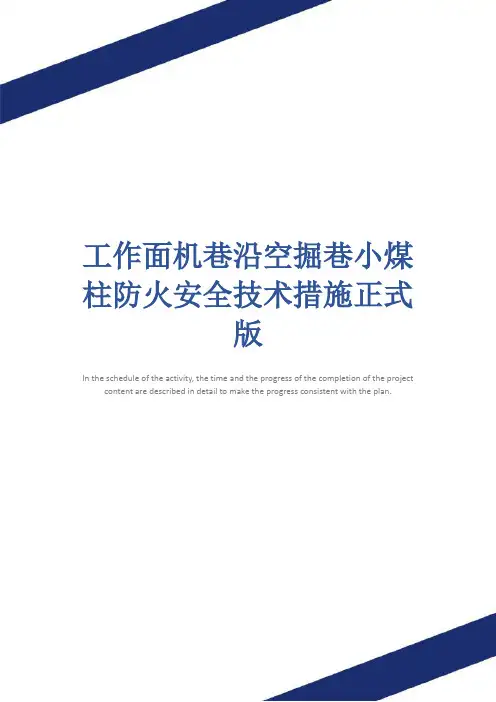 工作面机巷沿空掘巷小煤柱防火安全技术措施正式版

In the schedule of the activity, the time and the progress of the completion of the project content are described in detail to make the progress consistent with the plan.